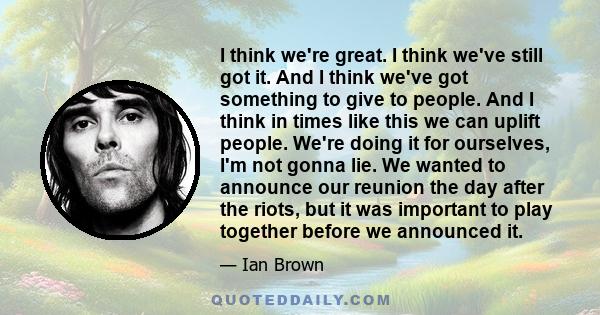 I think we're great. I think we've still got it. And I think we've got something to give to people. And I think in times like this we can uplift people. We're doing it for ourselves, I'm not gonna lie. We wanted to announce our reunion the day after the riots, but it was important to play together before we announced it.

— Ian Brown

QUOTEDDAILY.COM